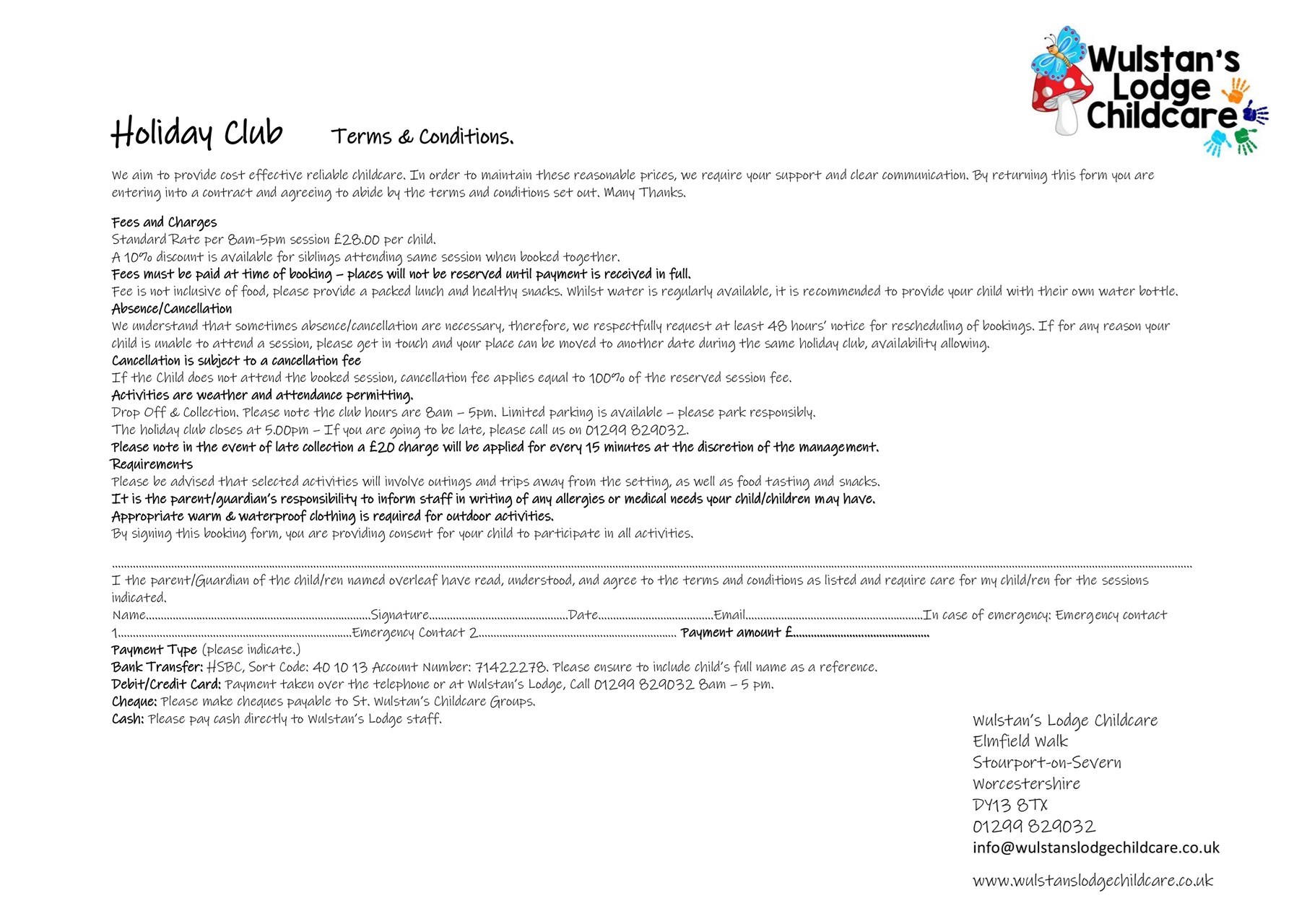 Wulstan's Lodge Childcare

Holiday Club Terms & Conditions.

We aim to provide cost effective reliable childcare. In order to maintain these reasonable prices, we require your support and clear communication. By returning this form you are entering into a contract and agreeing to abide by the terms and conditions set out. Many Thanks.

Fees and Charges
Standard Rate per 8am-5pm session £28.00 per child.
A 10% discount is available for siblings attending same session when booked together.
Fees must be paid at time of booking – places will not be reserved until payment is received in full.
Fee is not inclusive of food, please provide a packed lunch and healthy snacks. Whilst water is regularly available, it is recommended to provide your child with their own water bottle.
Absence/Cancellation
We understand that sometimes absence/cancellation are necessary, therefore, we respectfully request at least 48 hours' notice for rescheduling of bookings. If for any reason your child is unable to attend a session, please get in touch and your place can be moved to another date during the same holiday club, availability allowing.
Cancellation is subject to a cancellation fee
If the Child does not attend the booked session, cancellation fee applies equal to 100% of the reserved session fee.
Activities are weather and attendance permitting.
Drop Off & Collection. Please note the club hours are 8am – 5pm. Limited parking is available – please park responsibly.
The holiday club closes at 5.00pm – If you are going to be late, please call us on 01299 829032.
Please note in the event of late collection a £20 charge will be applied for every 15 minutes at the discretion of the management.
Requirements
Please be advised that selected activities will involve outings and trips away from the setting, as well as food tasting and snacks.
It is the parent/guardian's responsibility to inform staff in writing of any allergies or medical needs your child/children may have.
Appropriate warm & waterproof clothing is required for outdoor activities.
By signing this booking form, you are providing consent for your child to participate in all activities.

I the parent/Guardian of the child/ren named overleaf have read, understood, and agree to the terms and conditions as listed and require care for my child/ren for the sessions indicated.
Name____Signature____Date____Email____In case of emergency: Emergency contact 1____Emergency Contact 2____ Payment amount £____
Payment Type (please indicate.)
Bank Transfer: HSBC, Sort Code: 40 10 13 Account Number: 71422278. Please ensure to include child's full name as a reference.
Debit/Credit Card: Payment taken over the telephone or at Wulstan's Lodge, Call 01299 829032 8am – 5 pm.
Cheque: Please make cheques payable to St. Wulstan's Childcare Groups.
Cash: Please pay cash directly to Wulstan's Lodge staff.

Wulstan's Lodge Childcare
Elmfield Walk
Stourport-on-Severn
Worcestershire
DY13 8TX
01299 829032
info@wulstanslodgechildcare.co.uk
www.wulstanslodgechildcare.co.uk